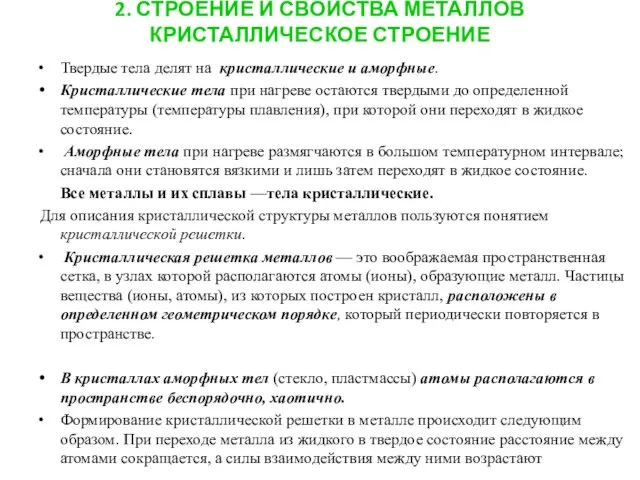 2. СТРОЕНИЕ И СВОЙСТВА МЕТАЛЛОВ
КРИСТАЛЛИЧЕСКОЕ СТРОЕНИЕ

• Твердые тела делят на кристаллические и аморфные.

• Кристаллические тела при нагреве остаются твердыми до определенной температуры (температуры плавления), при которой они переходят в жидкое состояние.

• Аморфные тела при нагреве размягчаются в большом температурном интервале; сначала они становятся вязкими и лишь затем переходят в жидкое состояние.

Все металлы и их сплавы —тела кристаллические.

Для описания кристаллической структуры металлов пользуются понятием кристаллической решетки.

• Кристаллическая решетка металлов — это воображаемая пространственная сетка, в узлах которой располагаются атомы (ионы), образующие металл. Частицы вещества (ионы, атомы), из которых построен кристалл, расположены в определенном геометрическом порядке, который периодически повторяется в пространстве.

• В кристаллах аморфных тел (стекло, пластмассы) атомы располагаются в пространстве беспорядочно, хаотично.

• Формирование кристаллической решетки в металле происходит следующим образом. При переходе металла из жидкого в твердое состояние расстояние между атомами сокращается, а силы взаимодействия между ними возрастают